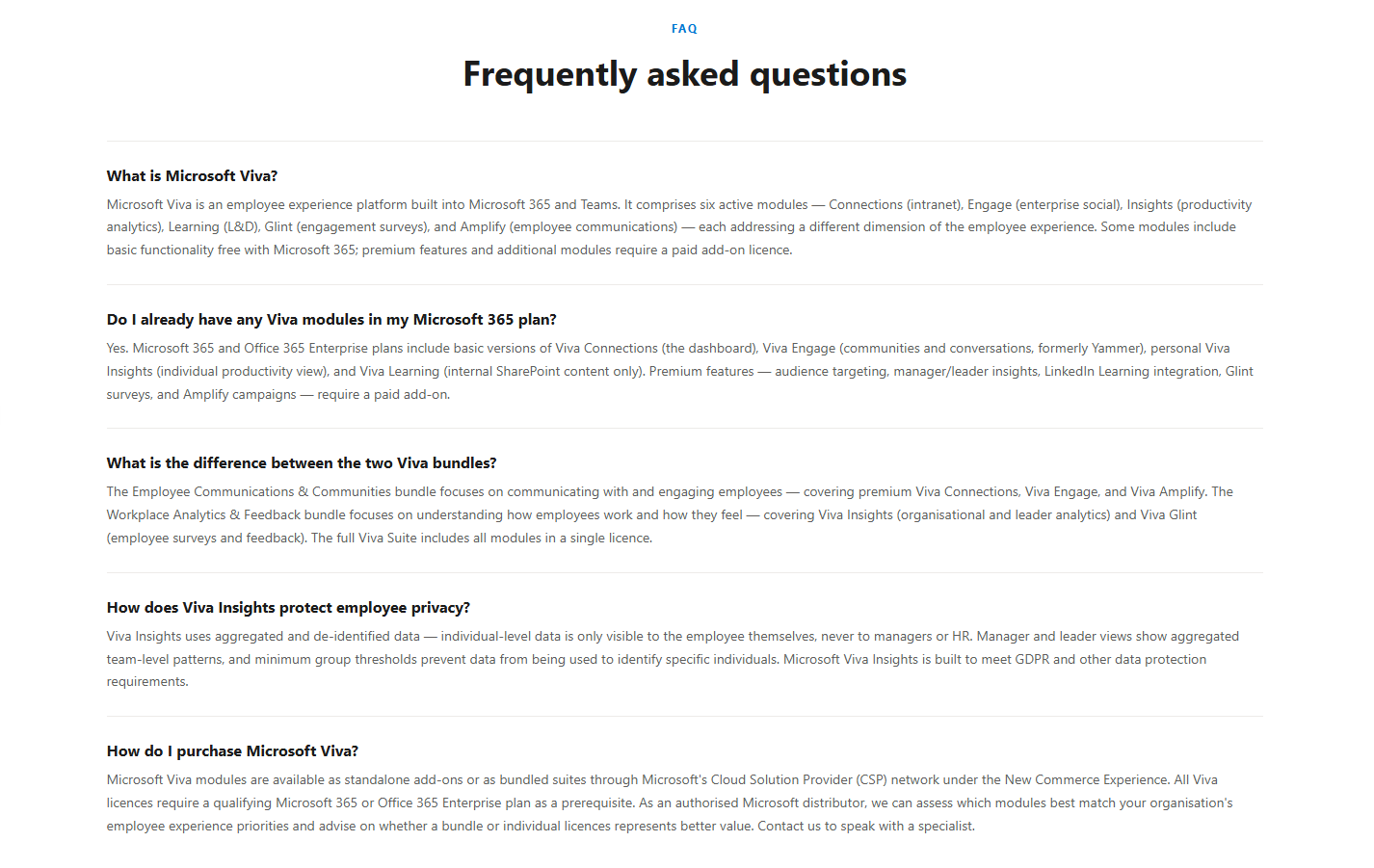 FAQ

Frequently asked questions

What is Microsoft Viva?

Microsoft Viva is an employee experience platform built into Microsoft 365 and Teams. It comprises six active modules — Connections (intranet), Engage (enterprise social), Insights (productivity analytics), Learning (L&D), Glint (engagement surveys), and Amplify (employee communications) — each addressing a different dimension of the employee experience. Some modules include basic functionality free with Microsoft 365; premium features and additional modules require a paid add-on licence.

Do I already have any Viva modules in my Microsoft 365 plan?

Yes. Microsoft 365 and Office 365 Enterprise plans include basic versions of Viva Connections (the dashboard), Viva Engage (communities and conversations, formerly Yammer), personal Viva Insights (individual productivity view), and Viva Learning (internal SharePoint content only). Premium features — audience targeting, manager/leader insights, LinkedIn Learning integration, Glint surveys, and Amplify campaigns — require a paid add-on.

What is the difference between the two Viva bundles?

The Employee Communications & Communities bundle focuses on communicating with and engaging employees — covering premium Viva Connections, Viva Engage, and Viva Amplify. The Workplace Analytics & Feedback bundle focuses on understanding how employees work and how they feel — covering Viva Insights (organisational and leader analytics) and Viva Glint (employee surveys and feedback). The full Viva Suite includes all modules in a single licence.

How does Viva Insights protect employee privacy?

Viva Insights uses aggregated and de-identified data — individual-level data is only visible to the employee themselves, never to managers or HR. Manager and leader views show aggregated team-level patterns, and minimum group thresholds prevent data from being used to identify specific individuals. Microsoft Viva Insights is built to meet GDPR and other data protection requirements.

How do I purchase Microsoft Viva?

Microsoft Viva modules are available as standalone add-ons or as bundled suites through Microsoft's Cloud Solution Provider (CSP) network under the New Commerce Experience. All Viva licences require a qualifying Microsoft 365 or Office 365 Enterprise plan as a prerequisite. As an authorised Microsoft distributor, we can assess which modules best match your organisation's employee experience priorities and advise on whether a bundle or individual licences represents better value. Contact us to speak with a specialist.